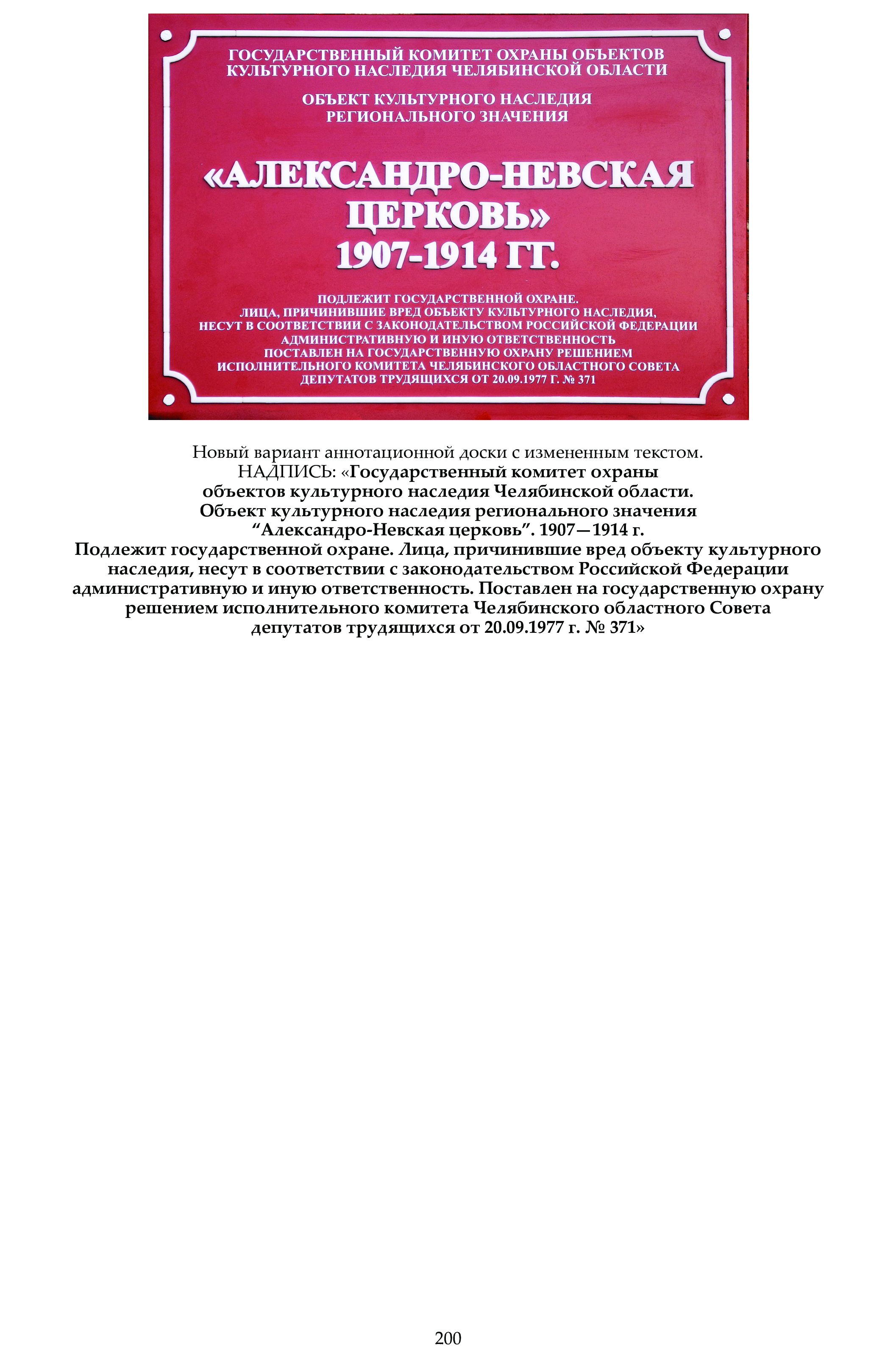 ГОСУДАРСТВЕННЫЙ КОМИТЕТ ОХРАНЫ ОБЪЕКТОВ КУЛЬТУРНОГО НАСЛЕДИЯ ЧЕЛЯБИНСКОЙ ОБЛАСТИ

ОБЪЕКТ КУЛЬТУРНОГО НАСЛЕДИЯ РЕГИОНАЛЬНОГО ЗНАЧЕНИЯ

«АЛЕКСАНДРО-НЕВСКАЯ ЦЕРКОВЬ» 1907-1914 ГГ.

ПОДЛЕЖИТ ГОСУДАРСТВЕННОЙ ОХРАНЕ. ЛИЦА, ПРИЧИНИВШИЕ ВРЕД ОБЪЕКТУ КУЛЬТУРНОГО НАСЛЕДИЯ, НЕСУТ В СООТВЕТСТВИИ С ЗАКОНОДАТЕЛЬСТВОМ РОССИЙСКОЙ ФЕДЕРАЦИИ АДМИНИСТРАТИВНУЮ И ИНУЮ ОТВЕТСТВЕННОСТЬ ПОСТАВЛЕН НА ГОСУДАРСТВЕННУЮ ОХРАНУ РЕШЕНИЕМ ИСПОЛНИТЕЛЬНОГО КОМИТЕТА ЧЕЛЯБИНСКОГО ОБЛАСТНОГО СОВЕТА ДЕПУТАТОВ ТРУДЯЩИХСЯ ОТ 20.09.1977 Г. № 371

Новый вариант аннотационной доски с измененным текстом.
НАДПИСЬ: «Государственный комитет охраны объектов культурного наследия Челябинской области. Объект культурного наследия регионального значения “Александро-Невская церковь”. 1907—1914 г.
Подлежит государственной охране. Лица, причинившие вред объекту культурного наследия, несут в соответствии с законодательством Российской Федерации административную и иную ответственность. Поставлен на государственную охрану решением исполнительного комитета Челябинского областного Совета депутатов трудящихся от 20.09.1977 г. № 371»

200